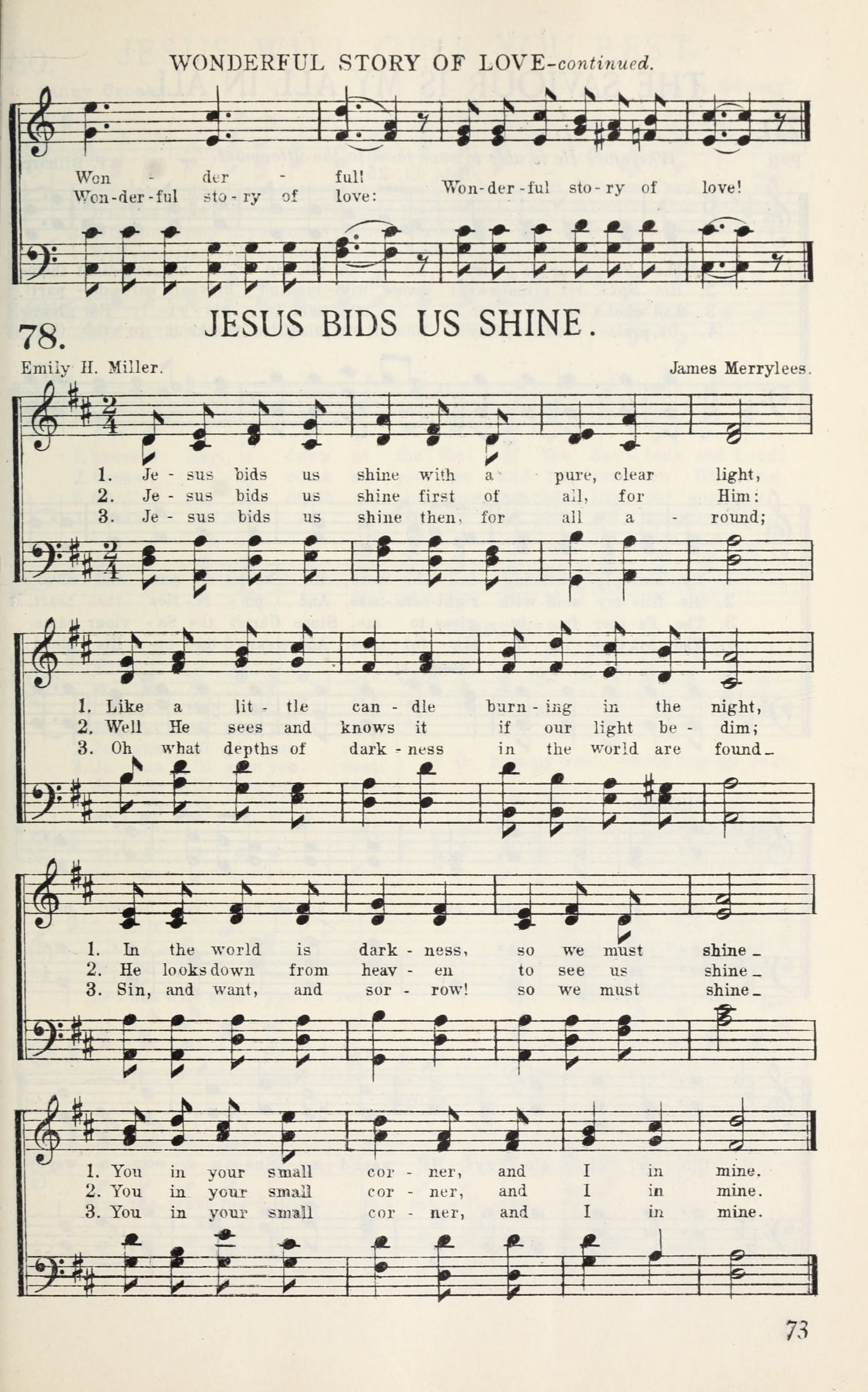 WONDERFUL STORY OF LOVE-continued.

Won - der - ful!
Won-der-ful sto-ry of love: Won-der-ful sto-ry of love!

78. JESUS BIDS US SHINE.

Emily H. Miller. James Merrylees.

1. Je - sus bids us shine with a pure, clear light,
2. Je - sus bids us shine first of all, for Him:
3. Je - sus bids us shine then, for all a - round;

1. Like a lit - tle can - dle burn - ing in the night,
2. Well He sees and knows it if our light be - dim;
3. Oh what depths of dark - ness in the world are found_

1. In the world is dark - ness, so we must shine_
2. He looks down from heav - en to see us shine_
3. Sin, and want, and sor - row! so we must shine_

1. You in your small cor - ner, and I in mine.
2. You in your small cor - ner, and I in mine.
3. You in your small cor - ner, and I in mine.

73